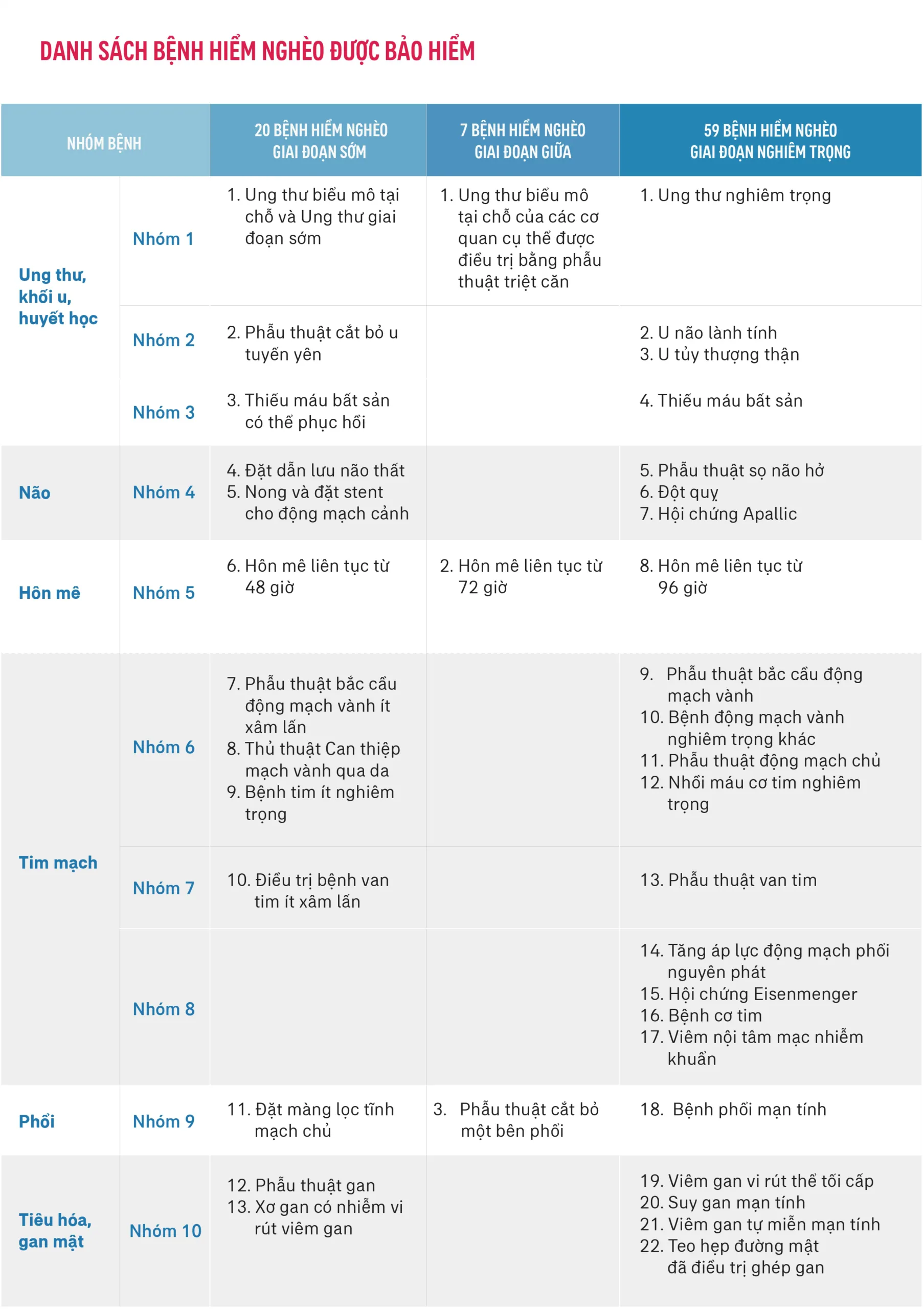 DANH SÁCH BỆNH HIỂM NGHÈO ĐƯỢC BẢO HIỂM

| NHÓM BỆNH | | 20 BỆNH HIỂM NGHÈO GIAI ĐOẠN SỚM | 7 BỆNH HIỂM NGHÈO GIAI ĐOẠN GIỮA | 59 BỆNH HIỂM NGHÈO GIAI ĐOẠN NGHIÊM TRỌNG |
|---|---|---|---|---|
| Ung thư, khối u, huyết học | Nhóm 1 | 1. Ung thư biểu mô tại chỗ và Ung thư giai đoạn sớm | 1. Ung thư biểu mô tại chỗ của các cơ quan cụ thể được điều trị bằng phẫu thuật triệt căn | 1. Ung thư nghiêm trọng |
| | Nhóm 2 | 2. Phẫu thuật cắt bỏ u tuyến yên | | 2. U não lành tính 3. U tủy thượng thận |
| | Nhóm 3 | 3. Thiếu máu bất sản có thể phục hồi | | 4. Thiếu máu bất sản |
| Não | Nhóm 4 | 4. Đặt dẫn lưu não thất 5. Nong và đặt stent cho động mạch cảnh | | 5. Phẫu thuật sọ não hở 6. Đột quỵ 7. Hội chứng Apallic |
| Hôn mê | Nhóm 5 | 6. Hôn mê liên tục từ 48 giờ | 2. Hôn mê liên tục từ 72 giờ | 8. Hôn mê liên tục từ 96 giờ |
| Tim mạch | Nhóm 6 | 7. Phẫu thuật bắc cầu động mạch vành ít xâm lấn 8. Thủ thuật Can thiệp mạch vành qua da 9. Bệnh tim ít nghiêm trọng | | 9. Phẫu thuật bắc cầu động mạch vành 10. Bệnh động mạch vành nghiêm trọng khác 11. Phẫu thuật động mạch chủ 12. Nhồi máu cơ tim nghiêm trọng |
| | Nhóm 7 | 10. Điều trị bệnh van tim ít xâm lấn | | 13. Phẫu thuật van tim |
| | Nhóm 8 | | | 14. Tăng áp lực động mạch phổi nguyên phát 15. Hội chứng Eisenmenger 16. Bệnh cơ tim 17. Viêm nội tâm mạc nhiễm khuẩn |
| Phổi | Nhóm 9 | 11. Đặt màng lọc tĩnh mạch chủ | 3. Phẫu thuật cắt bỏ một bên phổi | 18. Bệnh phổi mạn tính |
| Tiêu hóa, gan mật | Nhóm 10 | 12. Phẫu thuật gan 13. Xơ gan có nhiễm vi rút viêm gan | | 19. Viêm gan vi rút thể tối cấp 20. Suy gan mạn tính 21. Viêm gan tự miễn mạn tính 22. Teo hẹp đường mật đã điều trị ghép gan |